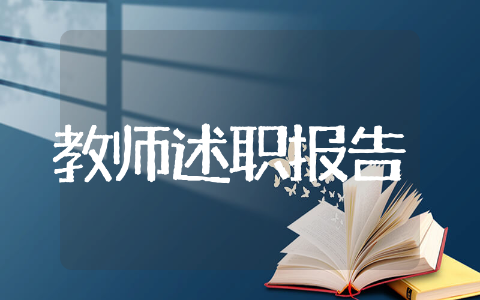 教师述职报告